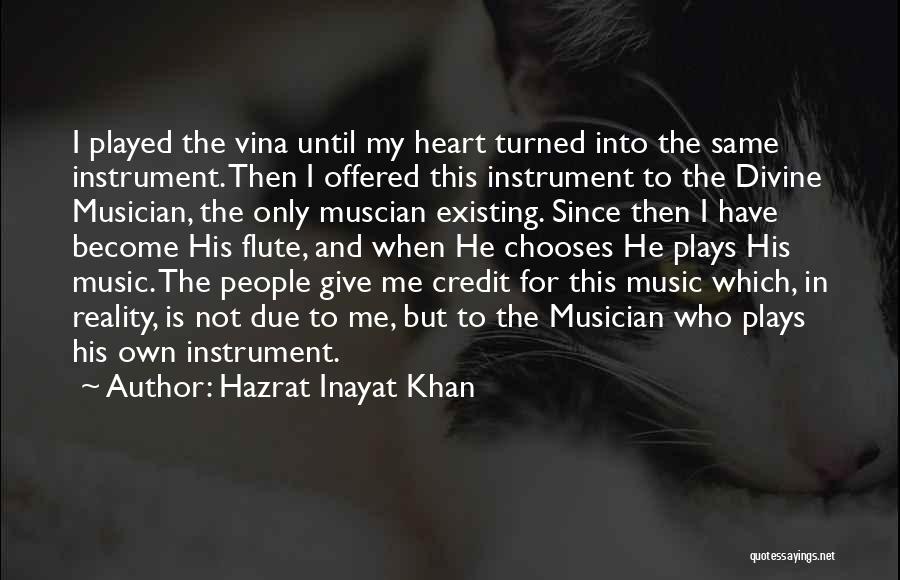 I played the vina until my heart turned into the same instrument. Then I offered this instrument to the Divine Musician, the only muscian existing. Since then I have become His flute, and when He chooses He plays His music. The people give me credit for this music which, in reality, is not due to me, but to the Musician who plays his own instrument.

~ Author: Hazrat Inayat Khan

quotessayings.net